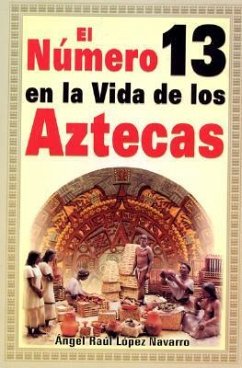 El Número 13 en la Vida de los Aztecas

Ángel Raúl López Navarro